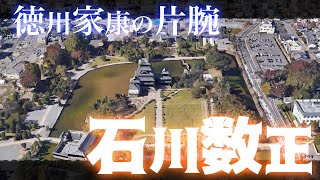 徳川家康の片腕

石川数正